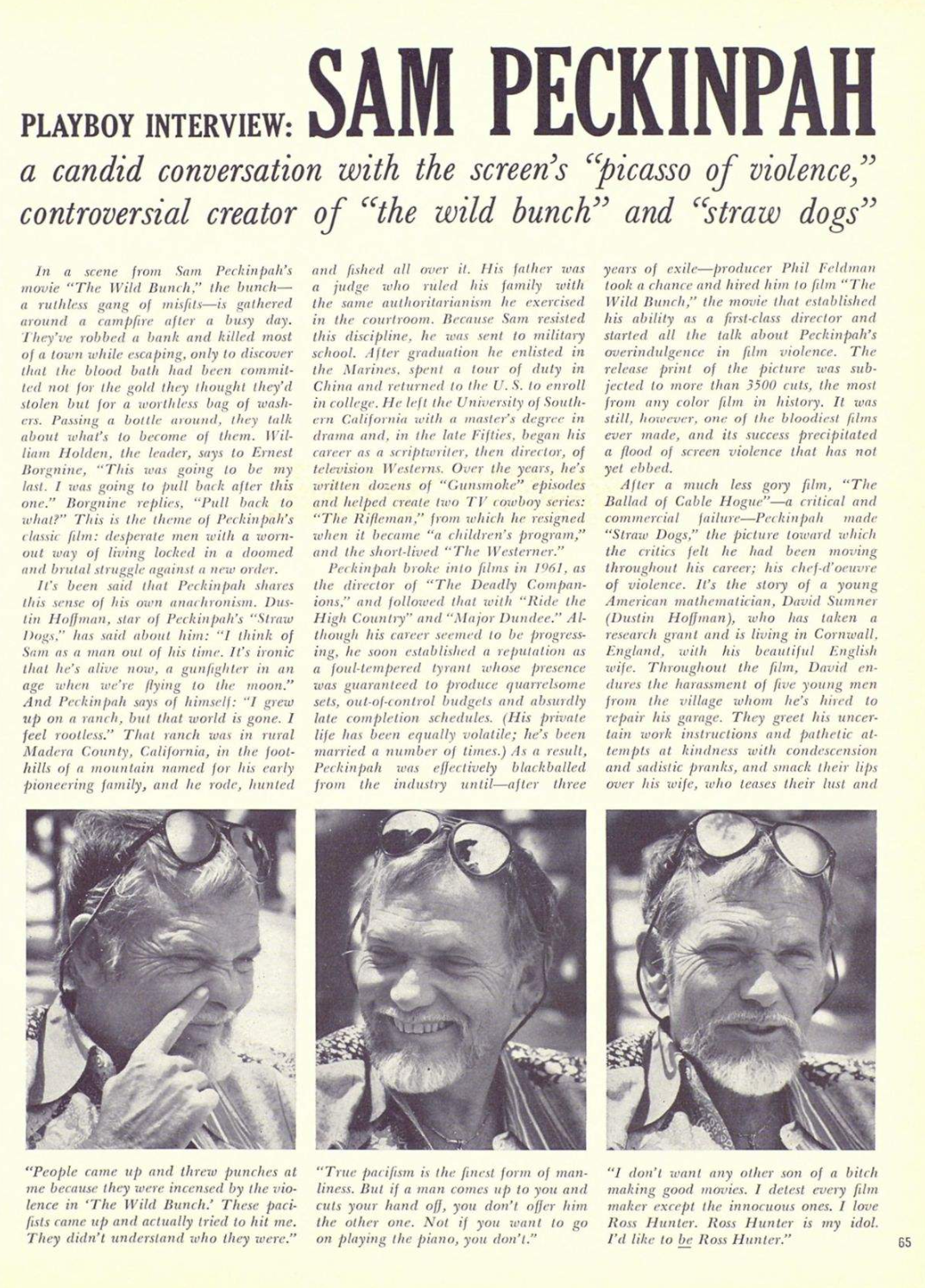 PLAYBOY INTERVIEW: SAM PECKINPAH

a candid conversation with the screen's "picasso of violence," controversial creator of "the wild bunch" and "straw dogs"

In a scene from Sam Peckinpah's movie "The Wild Bunch," the bunch—a ruthless gang of misfits—is gathered around a campfire after a busy day. They've robbed a bank and killed most of a town while escaping, only to discover that the blood bath had been committed not for the gold they thought they'd stolen but for a worthless bag of washers. Passing a bottle around, they talk about what's to become of them. William Holden, the leader, says to Ernest Borgnine, "This was going to be my last. I was going to pull back after this one." Borgnine replies, "Pull back to what?" This is the theme of Peckinpah's classic film: desperate men with a worn-out way of living locked in a doomed and brutal struggle against a new order.

It's been said that Peckinpah shares this sense of his own anachronism. Dustin Hoffman, star of Peckinpah's "Straw Dogs," has said about him: "I think of Sam as a man out of his time. It's ironic that he's alive now, a gunfighter in an age when we're flying to the moon." And Peckinpah says of himself: "I grew up on a ranch, but that world is gone. I feel rootless." That ranch was in rural Madera County, California, in the foothills of a mountain named for his early pioneering family, and he rode, hunted and fished all over it. His father was a judge who ruled his family with the same authoritarianism he exercised in the courtroom. Because Sam resisted this discipline, he was sent to military school. After graduation he enlisted in the Marines, spent a tour of duty in China and returned to the U. S. to enroll in college. He left the University of Southern California with a master's degree in drama and, in the late Fifties, began his career as a scriptwriter, then director, of television Westerns. Over the years, he's written dozens of "Gunsmoke" episodes and helped create two TV cowboy series: "The Rifleman," from which he resigned when it became "a children's program," and the short-lived "The Westerner."

Peckinpah broke into films in 1961, as the director of "The Deadly Companions," and followed that with "Ride the High Country" and "Major Dundee." Although his career seemed to be progressing, he soon established a reputation as a foul-tempered tyrant whose presence was guaranteed to produce quarrelsome sets, out-of-control budgets and absurdly late completion schedules. (His private life has been equally volatile; he's been married a number of times.) As a result, Peckinpah was effectively blackballed from the industry until—after three years of exile—producer Phil Feldman took a chance and hired him to film "The Wild Bunch," the movie that established his ability as a first-class director and started all the talk about Peckinpah's overindulgence in film violence. The release print of the picture was subjected to more than 3500 cuts, the most from any color film in history. It was still, however, one of the bloodiest films ever made, and its success precipitated a flood of screen violence that has not yet ebbed.

After a much less gory film, "The Ballad of Cable Hogue"—a critical and commercial failure—Peckinpah made "Straw Dogs," the picture toward which the critics felt he had been moving throughout his career; his chef-d'oeuvre of violence. It's the story of a young American mathematician, David Sumner (Dustin Hoffman), who has taken a research grant and is living in Cornwall, England, with his beautiful English wife. Throughout the film, David endures the harassment of five young men from the village whom he's hired to repair his garage. They greet his uncertain work instructions and pathetic attempts at kindness with condescension and sadistic pranks, and smack their lips over his wife, who teases their lust and

"People came up and threw punches at me because they were incensed by the violence in 'The Wild Bunch.' These pacifists came up and actually tried to hit me. They didn't understand who they were."

"True pacifism is the finest form of manliness. But if a man comes up to you and cuts your hand off, you don't offer him the other one. Not if you want to go on playing the piano, you don't."

"I don't want any other son of a bitch making good movies. I detest every film maker except the innocuous ones. I love Ross Hunter. Ross Hunter is my idol. I'd like to be Ross Hunter."

65